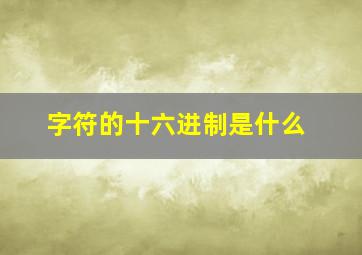 字符的十六进制是什么